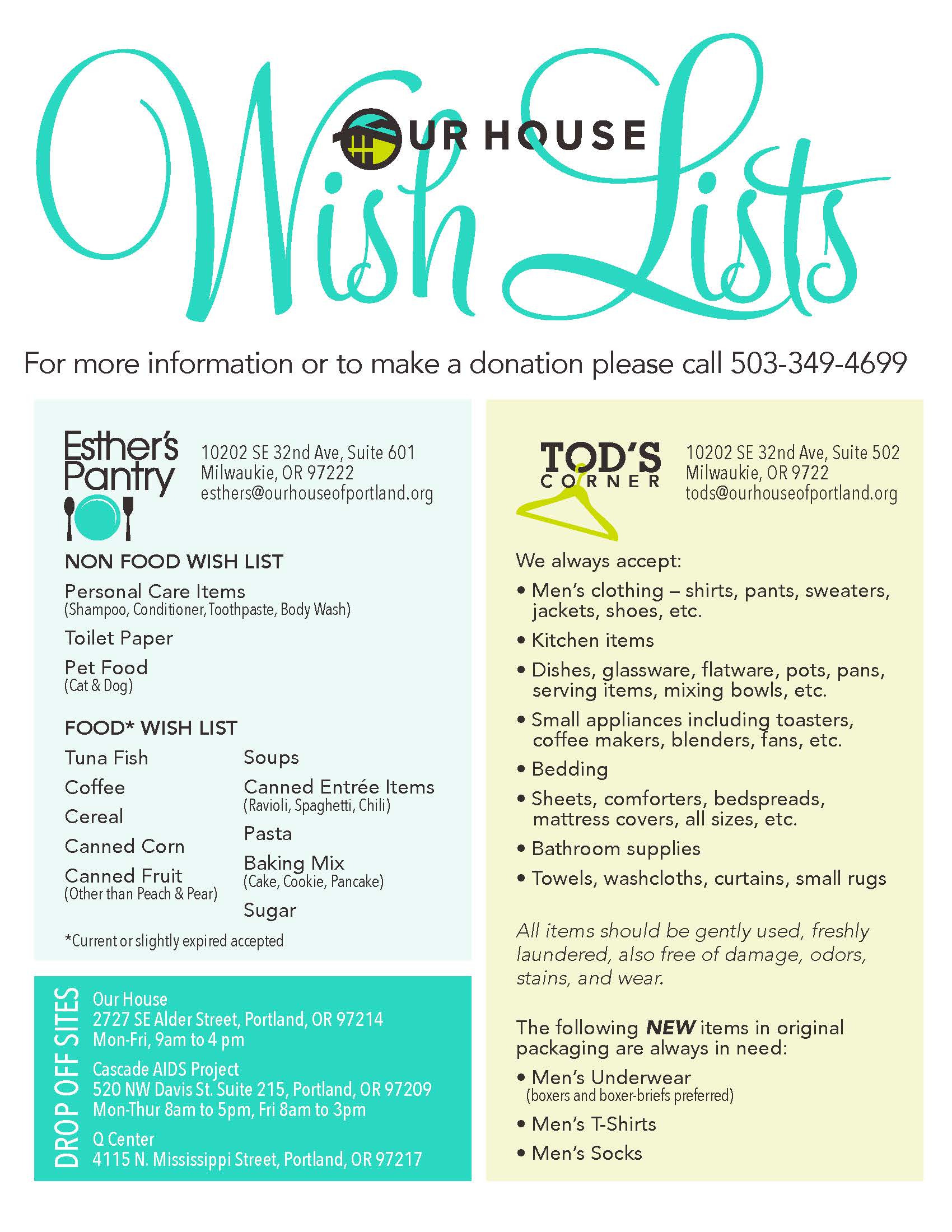 OUR HOUSE

Wish Lists

For more information or to make a donation please call 503-349-4699

Esther's Pantry

10202 SE 32nd Ave, Suite 601
Milwaukie, OR 97222
esthers@ourhouseofportland.org

NON FOOD WISH LIST

Personal Care Items
(Shampoo, Conditioner, Toothpaste, Body Wash)

Toilet Paper

Pet Food
(Cat & Dog)

FOOD* WISH LIST

Tuna Fish

Coffee

Cereal

Canned Corn

Canned Fruit
(Other than Peach & Pear)

Soups

Canned Entrée Items
(Ravioli, Spaghetti, Chili)

Pasta

Baking Mix
(Cake, Cookie, Pancake)

Sugar

*Current or slightly expired accepted

DROP OFF SITES

Our House
2727 SE Alder Street, Portland, OR 97214
Mon-Fri, 9am to 4 pm

Cascade AIDS Project
520 NW Davis St. Suite 215, Portland, OR 97209
Mon-Thur 8am to 5pm, Fri 8am to 3pm

Q Center
4115 N. Mississippi Street, Portland, OR 97217

TOD'S CORNER

10202 SE 32nd Ave, Suite 502
Milwaukie, OR 9722
tods@ourhouseofportland.org

We always accept:

• Men's clothing – shirts, pants, sweaters, jackets, shoes, etc.

• Kitchen items

• Dishes, glassware, flatware, pots, pans, serving items, mixing bowls, etc.

• Small appliances including toasters, coffee makers, blenders, fans, etc.

• Bedding

• Sheets, comforters, bedspreads, mattress covers, all sizes, etc.

• Bathroom supplies

• Towels, washcloths, curtains, small rugs

All items should be gently used, freshly laundered, also free of damage, odors, stains, and wear.

The following NEW items in original packaging are always in need:

• Men's Underwear
(boxers and boxer-briefs preferred)

• Men's T-Shirts

• Men's Socks